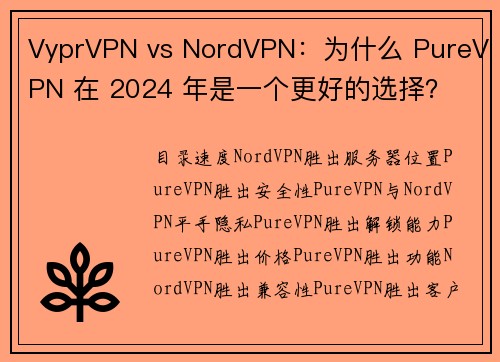 VyprVPN vs NordVPN：为什么 PureVPN 在 2024 年是一个更好的选择?

目录速度NordVPN胜出服务器位置PureVPN胜出安全性PureVPN与NordVPN平手隐私PureVPN胜出解锁能力PureVPN胜出价格PureVPN胜出功能NordVPN胜出兼容性PureVPN胜出客户